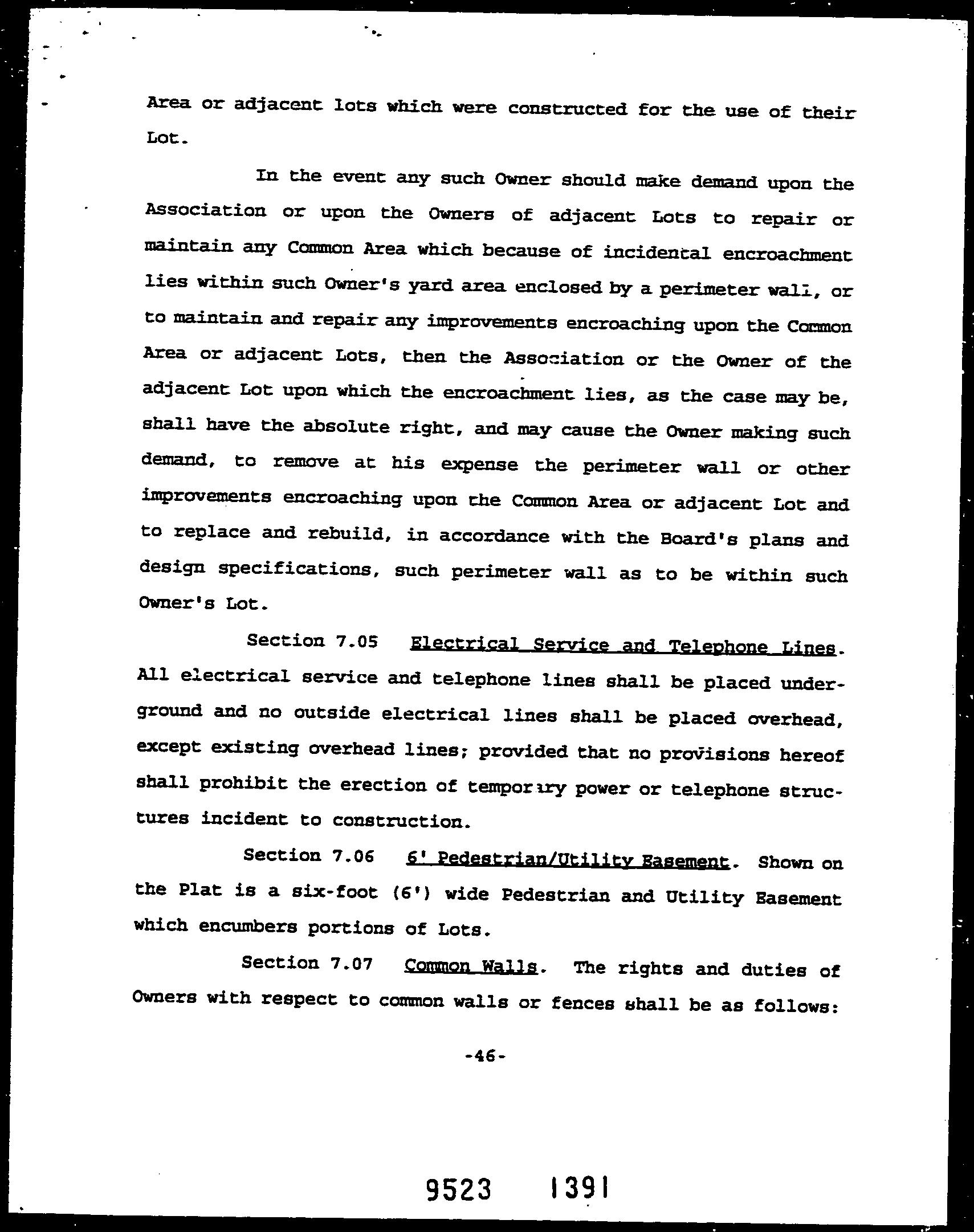 Area or adjacent lots which were constructed for the use of their Lot.

In the event any such Owner should make demand upon the Association or upon the Owners of adjacent Lots to repair or maintain any Common Area which because of incidental encroachment lies within such Owner's yard area enclosed by a perimeter wall, or to maintain and repair any improvements encroaching upon the Common Area or adjacent Lots, then the Association or the Owner of the adjacent Lot upon which the encroachment lies, as the case may be, shall have the absolute right, and may cause the Owner making such demand, to remove at his expense the perimeter wall or other improvements encroaching upon the Common Area or adjacent Lot and to replace and rebuild, in accordance with the Board's plans and design specifications, such perimeter wall as to be within such Owner's Lot.

Section 7.05 Electrical Service and Telephone Lines. All electrical service and telephone lines shall be placed underground and no outside electrical lines shall be placed overhead, except existing overhead lines; provided that no provisions hereof shall prohibit the erection of temporary power or telephone structures incident to construction.

Section 7.06 6' Pedestrian/Utility Easement. Shown on the Plat is a six-foot (6') wide Pedestrian and Utility Easement which encumbers portions of Lots.

Section 7.07 Common Walls. The rights and duties of Owners with respect to common walls or fences shall be as follows:

-46-

9523 1391